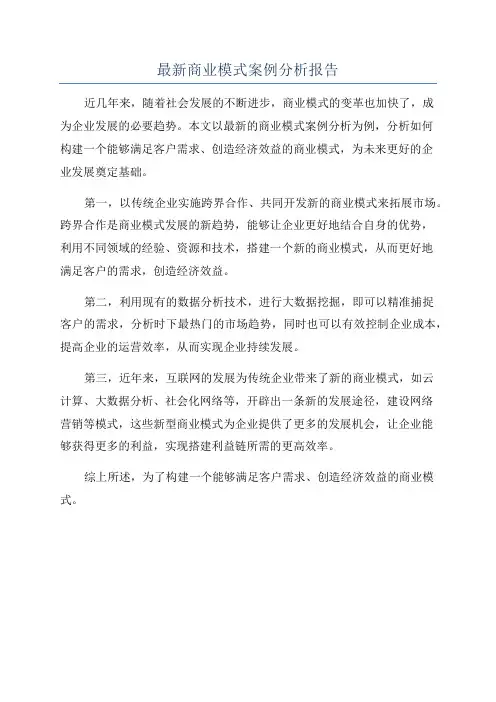 最新商业模式案例分析报告

近几年来，随着社会发展的不断进步，商业模式的变革也加快了，成为企业发展的必要趋势。本文以最新的商业模式案例分析为例，分析如何构建一个能够满足客户需求、创造经济效益的商业模式，为未来更好的企业发展奠定基础。

第一，以传统企业实施跨界合作、共同开发新的商业模式来拓展市场。跨界合作是商业模式发展的新趋势，能够让企业更好地结合自身的优势，利用不同领域的经验、资源和技术，搭建一个新的商业模式，从而更好地满足客户的需求，创造经济效益。

第二，利用现有的数据分析技术，进行大数据挖掘，即可以精准捕捉客户的需求，分析时下最热门的市场趋势，同时也可以有效控制企业成本，提高企业的运营效率，从而实现企业持续发展。

第三，近年来，互联网的发展为传统企业带来了新的商业模式，如云计算、大数据分析、社会化网络等，开辟出一条新的发展途径，建设网络营销等模式，这些新型商业模式为企业提供了更多的发展机会，让企业能够获得更多的利益，实现搭建利益链所需的更高效率。

综上所述，为了构建一个能够满足客户需求、创造经济效益的商业模式。